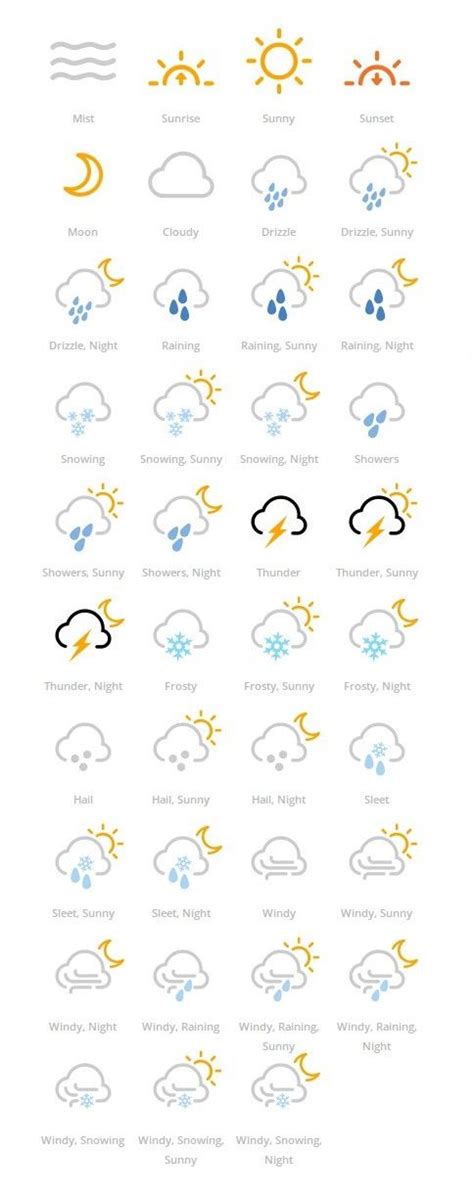 Mist
Sunrise
Sunny
Sunset

Moon
Cloudy
Drizzle
Drizzle, Sunny

Drizzle, Night
Raining
Raining, Sunny
Raining, Night

Snowing
Snowing, Sunny
Snowing, Night
Showers

Showers, Sunny
Showers, Night
Thunder
Thunder, Sunny

Thunder, Night
Frosty
Frosty, Sunny
Frosty, Night

Hail
Hail, Sunny
Hail, Night
Sleet

Sleet, Sunny
Sleet, Night
Windy
Windy, Sunny

Windy, Night
Windy, Raining
Windy, Raining, Sunny
Windy, Raining, Night

Windy, Snowing
Windy, Snowing, Sunny
Windy, Snowing, Night